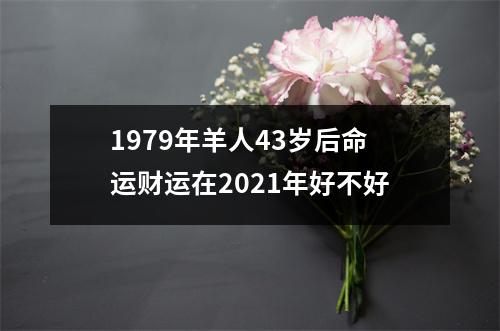 1979年羊人43岁后命运财运在2021年好不好